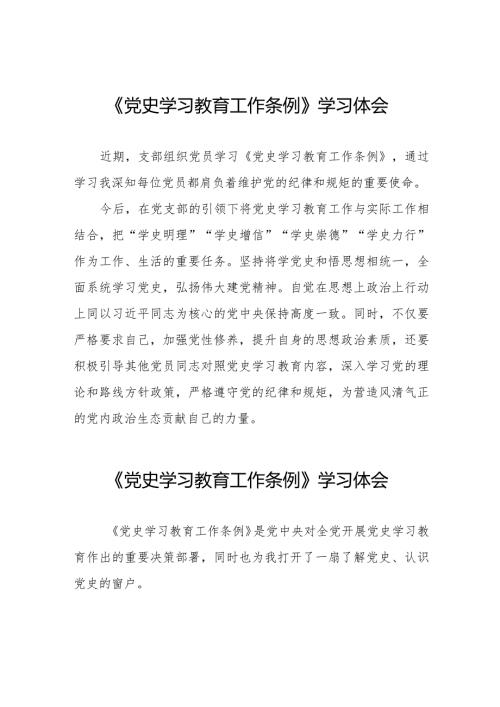 《党史学习教育工作条例》学习体会

近期，支部组织党员学习《党史学习教育工作条例》，通过学习我深知每位党员都肩负着维护党的纪律和规矩的重要使命。

今后，在党支部的引领下将党史学习教育工作与实际工作相结合，把“学史明理”“学史增信”“学史崇德”“学史力行”作为工作、生活的重要任务。坚持将学党史和悟思想相统一，全面系统学习党史，弘扬伟大建党精神。自觉在思想上政治上行动上同以习近平同志为核心的党中央保持高度一致。同时，不仅要严格要求自己，加强党性修养，提升自身的思想政治素质，还要积极引导其他党员同志对照党史学习教育内容，深入学习党的理论和路线方针政策，严格遵守党的纪律和规矩，为营造风清气正的党内政治生态贡献自己的力量。

《党史学习教育工作条例》学习体会

《党史学习教育工作条例》是党中央对全党开展党史学习教育作出的重要决策部署，同时也为我打开了一扇了解党史、认识党史的窗户。